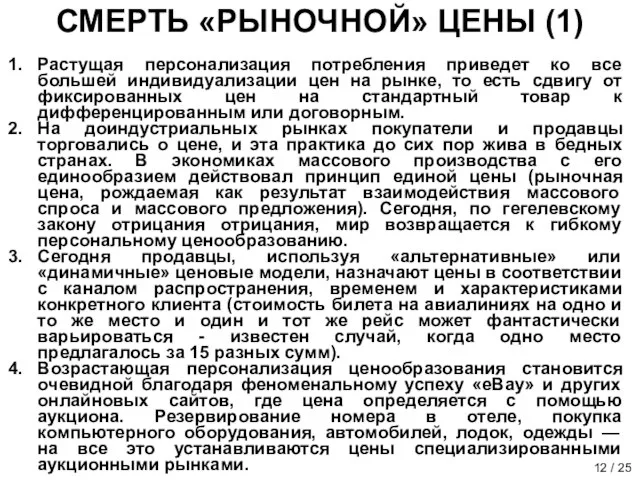 СМЕРТЬ «РЫНОЧНОЙ» ЦЕНЫ (1)

1. Растущая персонализация потребления приведет ко все большей индивидуализации цен на рынке, то есть сдвигу от фиксированных цен на стандартный товар к дифференцированным или договорным.
2. На доиндустриальных рынках покупатели и продавцы торговались о цене, и эта практика до сих пор жива в бедных странах. В экономиках массового производства с его единообразием действовал принцип единой цены (рыночная цена, рождаемая как результат взаимодействия массового спроса и массового предложения). Сегодня, по гегелевскому закону отрицания отрицания, мир возвращается к гибкому персональному ценообразованию.
3. Сегодня продавцы, используя «альтернативные» или «динамичные» ценовые модели, назначают цены в соответствии с каналом распространения, временем и характеристиками конкретного клиента (стоимость билета на авиалиниях на одно и то же место и один и тот же рейс может фантастически варьироваться - известен случай, когда одно место предлагалось за 15 разных сумм).
4. Возрастающая персонализация ценообразования становится очевидной благодаря феноменальному успеху «eBay» и других онлайновых сайтов, где цена определяется с помощью аукциона. Резервирование номера в отеле, покупка компьютерного оборудования, автомобилей, лодок, одежды — на все это устанавливаются цены специализированными аукционными рынками.

12 / 25